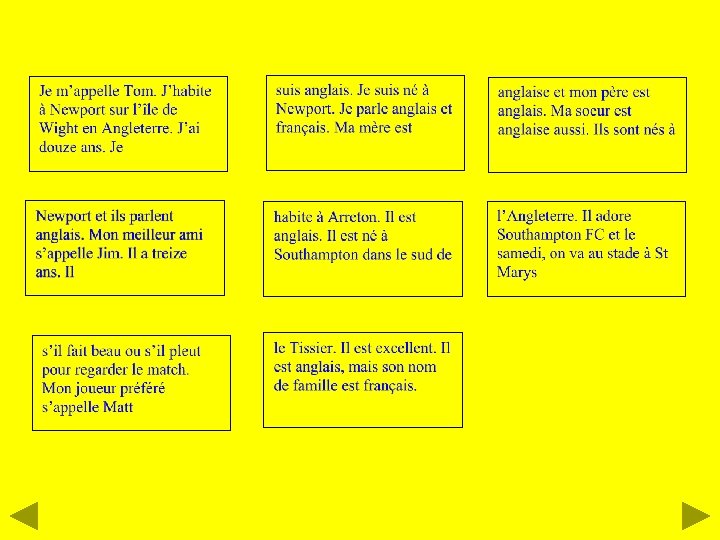 Je m'appelle Tom. J'habite à Newport sur l'île de Wight en Angleterre. J'ai douze ans. Je

suis anglais. Je suis né à Newport. Je parle anglais et français. Ma mère est

anglaise et mon père est anglais. Ma soeur est anglaise aussi. Ils sont nés à

Newport et ils parlent anglais. Mon meilleur ami s'appelle Jim. Il a treize ans. Il

habite à Arreton. Il est anglais. Il est né à Southampton dans le sud de

l'Angleterre. Il adore Southampton FC et le samedi, on va au stade à St Marys

s'il fait beau ou s'il pleut pour regarder le match. Mon joueur préféré s'appelle Matt

le Tissier. Il est excellent. Il est anglais, mais son nom de famille est français.